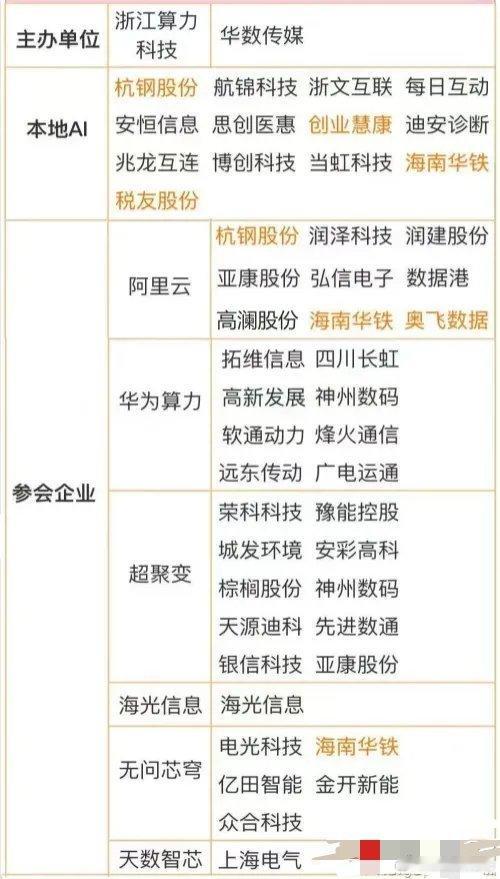 | 主办单位 | 浙江算力科技 | 华数传媒 |
|---|---|---|
| 本地AI | 杭钢股份 航锦科技 浙文互联 每日互动 安恒信息 思创医惠 创业慧康 迪安诊断 兆龙互连 博创科技 当虹科技 海南华铁 税友股份 | |
| 参会企业 | 阿里云 | 杭钢股份 润泽科技 润建股份 亚康股份 弘信电子 数据港 高澜股份 海南华铁 奥飞数据 |
| | 华为算力 | 拓维信息 四川长虹 高新发展 神州数码 软通动力 烽火通信 远东传动 广电运通 |
| | 超聚变 | 荣科科技 豫能控股 城发环境 安彩高科 棕榈股份 神州数码 天源迪科 先进数通 银信科技 亚康股份 |
| | 海光信息 | 海光信息 |
| | 无问芯穹 | 电光科技 海南华铁 亿田智能 金开新能 众合科技 |
| | 天数智芯 | 上海电气 |